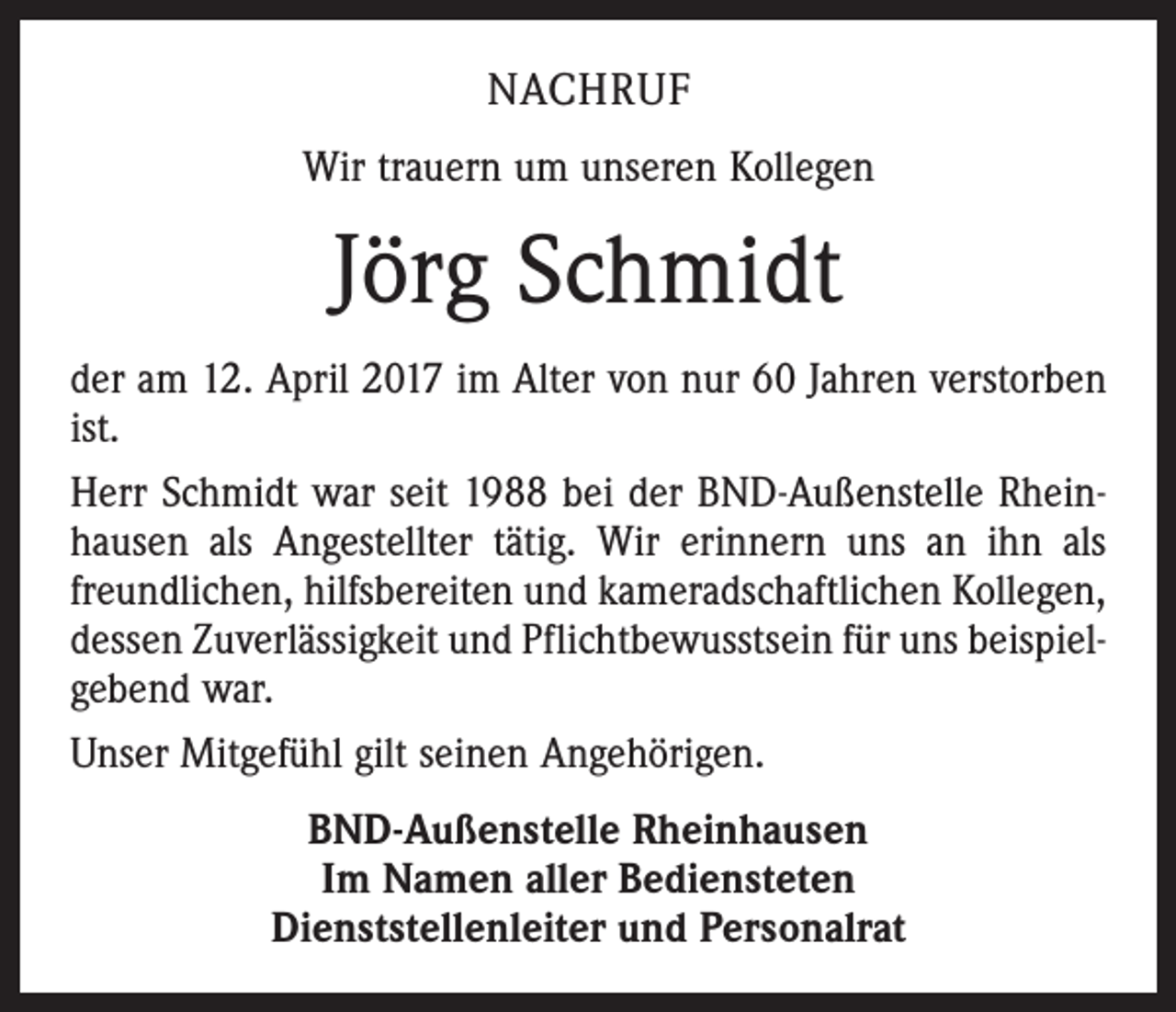 NACHRUF

Wir trauern um unseren Kollegen

Jörg Schmidt

der am 12. April 2017 im Alter von nur 60 Jahren verstorben ist.

Herr Schmidt war seit 1988 bei der BND-Außenstelle Rheinhausen als Angestellter tätig. Wir erinnern uns an ihn als freundlichen, hilfsbereiten und kameradschaftlichen Kollegen, dessen Zuverlässigkeit und Pflichtbewusstsein für uns beispielgebend war.

Unser Mitgefühl gilt seinen Angehörigen.

BND-Außenstelle Rheinhausen
Im Namen aller Bediensteten
Dienststellenleiter und Personalrat